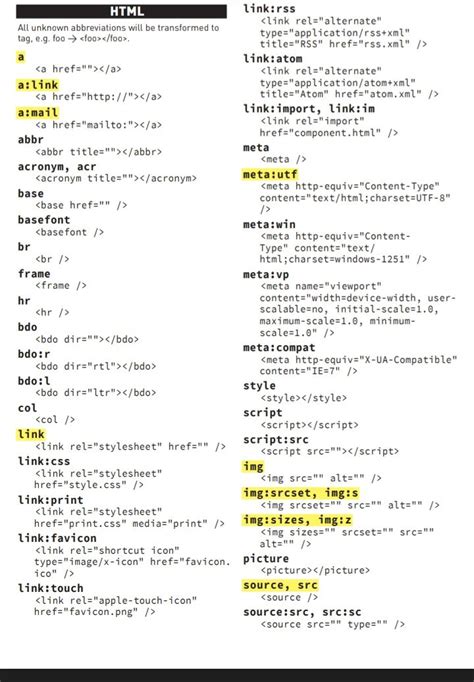 HTML

All unknown abbreviations will be transformed to tag, e.g. foo → <foo></foo>.

a
<a href=""></a>

a:link
<a href="http://"></a>

a:mail
<a href="mailto:"></a>

abbr
<abbr title=""></abbr>

acronym, acr
<acronym title=""></acronym>

base
<base href="" />

basefont
<basefont />

br
<br />

frame
<frame />

hr
<hr />

bdo
<bdo dir=""></bdo>

bdo:r
<bdo dir="rtl"></bdo>

bdo:l
<bdo dir="ltr"></bdo>

col
<col />

link
<link rel="stylesheet" href="" />

link:css
<link rel="stylesheet" href="style.css" />

link:print
<link rel="stylesheet" href="print.css" media="print" />

link:favicon
<link rel="shortcut icon" type="image/x-icon" href="favicon.ico" />

link:touch
<link rel="apple-touch-icon" href="favicon.png" />

link:rss
<link rel="alternate" type="application/rss+xml" title="RSS" href="rss.xml" />

link:atom
<link rel="alternate" type="application/atom+xml" title="Atom" href="atom.xml" />

link:import, link:im
<link rel="import" href="component.html" />

meta
<meta />

meta:utf
<meta http-equiv="Content-Type" content="text/html;charset=UTF-8" />

meta:win
<meta http-equiv="Content-Type" content="text/html;charset=windows-1251" />

meta:vp
<meta name="viewport" content="width=device-width, user-scalable=no, initial-scale=1.0, maximum-scale=1.0, minimum-scale=1.0" />

meta:compat
<meta http-equiv="X-UA-Compatible" content="IE=7" />

style
<style></style>

script
<script></script>

script:src
<script src=""></script>

img
<img src="" alt="" />

img:srcset, img:s
<img srcset="" src="" alt="" />

img:sizes, img:z
<img sizes="" srcset="" src="" alt="" />

picture
<picture></picture>

source, src
<source />

source:src, src:sc
<source src="" type="" />